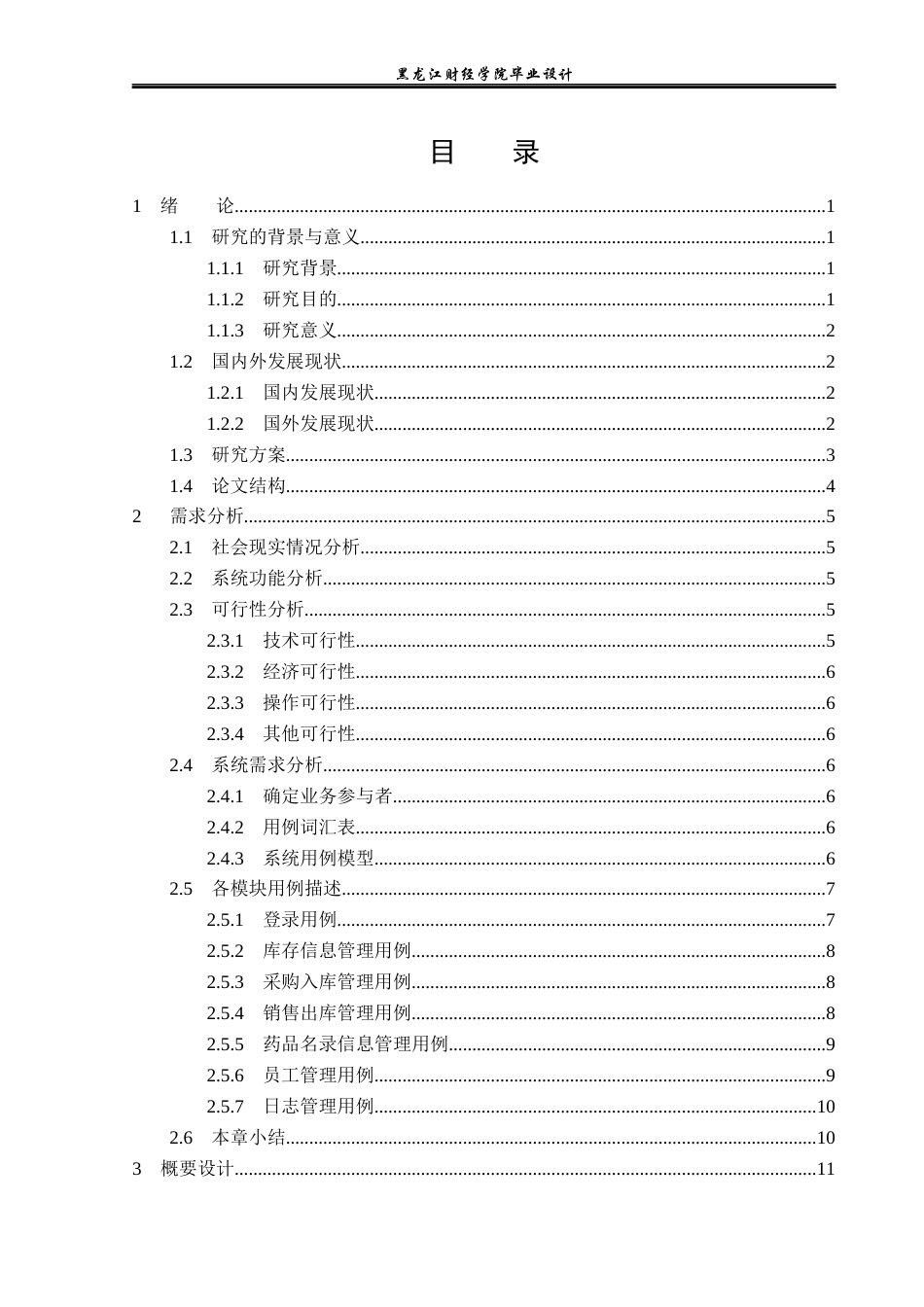 黑龙江财经学院毕业设计

目 录

1 绪 论 1
1.1 研究的背景与意义 1
1.1.1 研究背景 1
1.1.2 研究目的 1
1.1.3 研究意义 2
1.2 国内外发展现状 2
1.2.1 国内发展现状 2
1.2.2 国外发展现状 2
1.3 研究方案 3
1.4 论文结构 4
2 需求分析 5
2.1 社会现实情况分析 5
2.2 系统功能分析 5
2.3 可行性分析 5
2.3.1 技术可行性 5
2.3.2 经济可行性 6
2.3.3 操作可行性 6
2.3.4 其他可行性 6
2.4 系统需求分析 6
2.4.1 确定业务参与者 6
2.4.2 用例词汇表 6
2.4.3 系统用例模型 6
2.5 各模块用例描述 7
2.5.1 登录用例 7
2.5.2 库存信息管理用例 8
2.5.3 采购入库管理用例 8
2.5.4 销售出库管理用例 8
2.5.5 药品名录信息管理用例 9
2.5.6 员工管理用例 9
2.5.7 日志管理用例 10
2.6 本章小结 10
3 概要设计 11